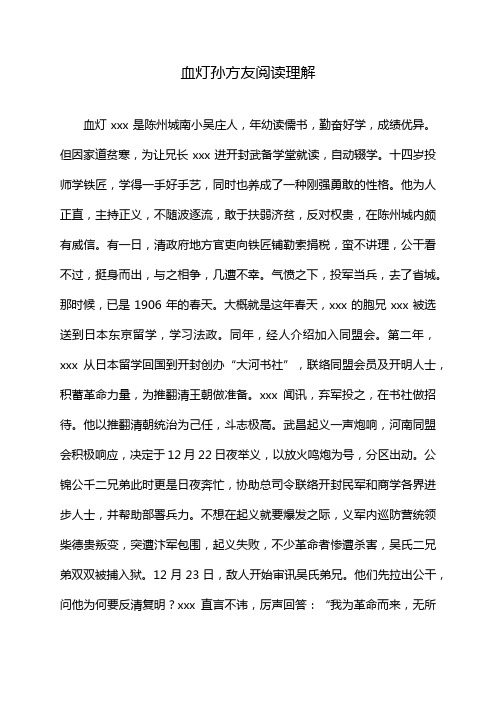 血灯孙方友阅读理解

血灯 xxx 是陈州城南小吴庄人，年幼读儒书，勤奋好学，成绩优异。但因家道贫寒，为让兄长 xxx 进开封武备学堂就读，自动辍学。十四岁投师学铁匠，学得一手好手艺，同时也养成了一种刚强勇敢的性格。他为人正直，主持正义，不随波逐流，敢于扶弱济贫，反对权贵，在陈州城内颇有威信。有一日，清政府地方官吏向铁匠铺勒索捐税，蛮不讲理，公干看不过，挺身而出，与之相争，几遭不幸。气愤之下，投军当兵，去了省城。那时候，已是 1906 年的春天。大概就是这年春天，xxx 的胞兄 xxx 被选送到日本东京留学，学习法政。同年，经人介绍加入同盟会。第二年，xxx 从日本留学回国到开封创办“大河书社”，联络同盟会员及开明人士，积蓄革命力量，为推翻清王朝做准备。xxx 闻讯，弃军投之，在书社做招待。他以推翻清朝统治为己任，斗志极高。武昌起义一声炮响，河南同盟会积极响应，决定于 12 月 22 日夜举义，以放火鸣炮为号，分区出动。公锦公干二兄弟此时更是日夜奔忙，协助总司令联络开封民军和商学各界进步人士，并帮助部署兵力。不想在起义就要爆发之际，义军内巡防营统领柴德贵叛变，突遭汴军包围，起义失败，不少革命者惨遭杀害，吴氏二兄弟双双被捕入狱。12 月 23 日，敌人开始审讯吴氏弟兄。他们先拉出公干，问他为何要反清复明？xxx 直言不讳，厉声回答：“我为革命而来，无所